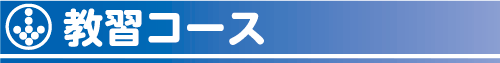 教習コース